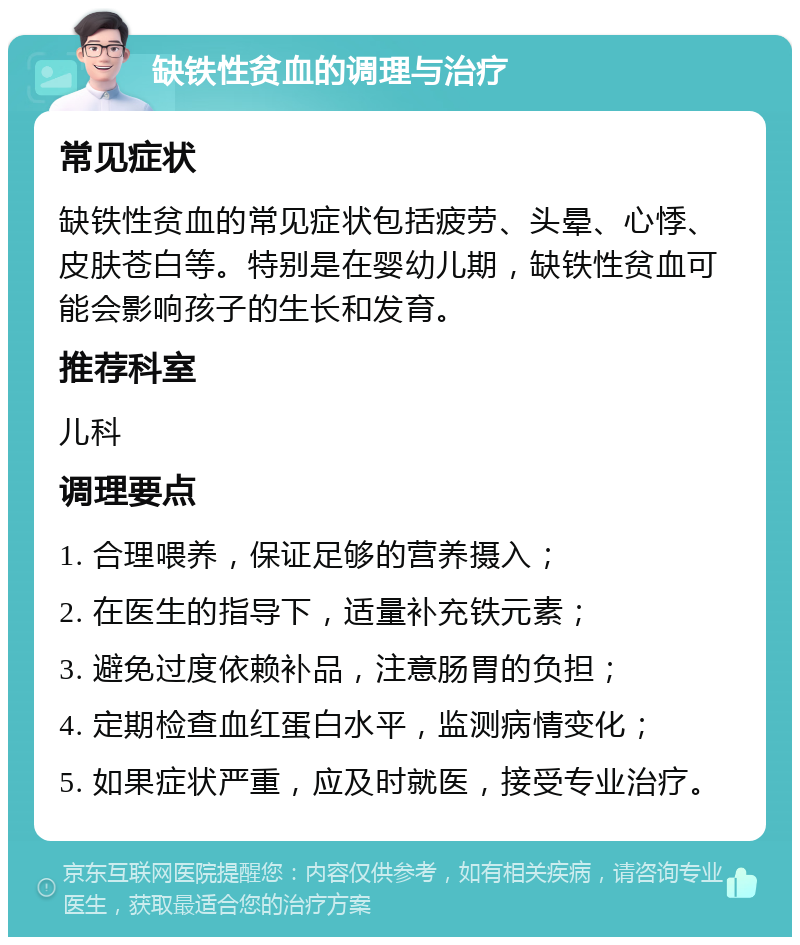 缺铁性贫血的调理与治疗

常见症状

缺铁性贫血的常见症状包括疲劳、头晕、心悸、皮肤苍白等。特别是在婴幼儿期，缺铁性贫血可能会影响孩子的生长和发育。

推荐科室

儿科

调理要点

1. 合理喂养，保证足够的营养摄入；

2. 在医生的指导下，适量补充铁元素；

3. 避免过度依赖补品，注意肠胃的负担；

4. 定期检查血红蛋白水平，监测病情变化；

5. 如果症状严重，应及时就医，接受专业治疗。

京东互联网医院提醒您：内容仅供参考，如有相关疾病，请咨询专业医生，获取最适合您的治疗方案